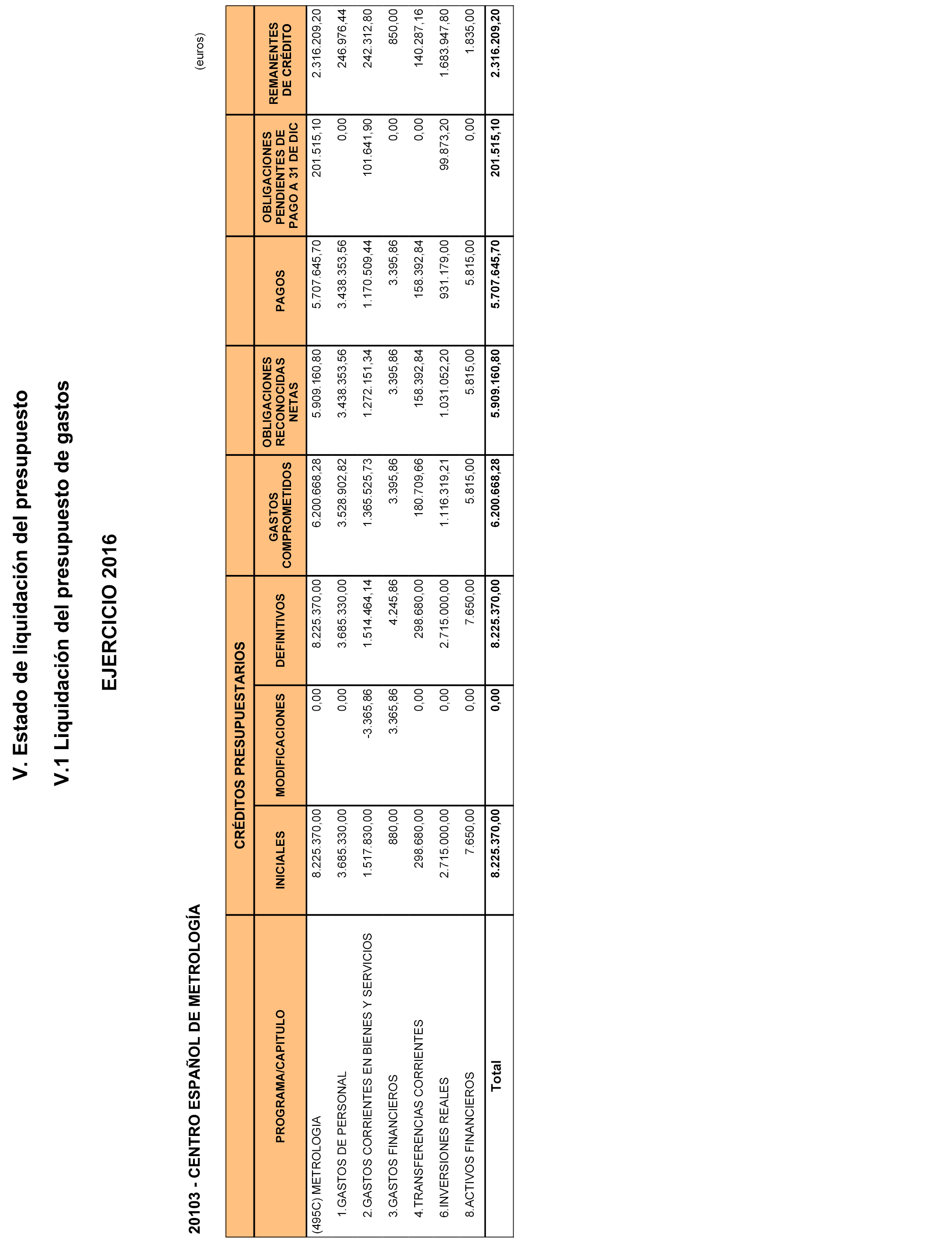 V. Estado de liquidación del presupuesto

V.1 Liquidación del presupuesto de gastos

EJERCICIO 2016

20103 - CENTRO ESPAÑOL DE METROLOGÍA

(euros)

| PROGRAMA/CAPITULO | CRÉDITOS PRESUPUESTARIOS INICIALES | CRÉDITOS PRESUPUESTARIOS MODIFICACIONES | CRÉDITOS PRESUPUESTARIOS DEFINITIVOS | GASTOS COMPROMETIDOS | OBLIGACIONES RECONOCIDAS NETAS | PAGOS | OBLIGACIONES PENDIENTES DE PAGO A 31 DE DIC | REMANENTES DE CRÉDITO |
|---|---|---|---|---|---|---|---|---|
| (495C) METROLOGIA | 8.225.370,00 | 0,00 | 8.225.370,00 | 6.200.668,28 | 5.909.160,80 | 5.707.645,70 | 201.515,10 | 2.316.209,20 |
| 1.GASTOS DE PERSONAL | 3.685.330,00 | 0,00 | 3.685.330,00 | 3.528.902,82 | 3.438.353,56 | 3.438.353,56 | 0,00 | 246.976,44 |
| 2.GASTOS CORRIENTES EN BIENES Y SERVICIOS | 1.517.830,00 | -3.365,86 | 1.514.464,14 | 1.365.525,73 | 1.272.151,34 | 1.170.509,44 | 101.641,90 | 242.312,80 |
| 3.GASTOS FINANCIEROS | 880,00 | 3.365,86 | 4.245,86 | 3.395,86 | 3.395,86 | 3.395,86 | 0,00 | 850,00 |
| 4.TRANSFERENCIAS CORRIENTES | 298.680,00 | 0,00 | 298.680,00 | 180.709,66 | 158.392,84 | 158.392,84 | 0,00 | 140.287,16 |
| 6.INVERSIONES REALES | 2.715.000,00 | 0,00 | 2.715.000,00 | 1.116.319,21 | 1.031.052,20 | 931.179,00 | 99.873,20 | 1.683.947,80 |
| 8.ACTIVOS FINANCIEROS | 7.650,00 | 0,00 | 7.650,00 | 5.815,00 | 5.815,00 | 5.815,00 | 0,00 | 1.835,00 |
| Total | 8.225.370,00 | 0,00 | 8.225.370,00 | 6.200.668,28 | 5.909.160,80 | 5.707.645,70 | 201.515,10 | 2.316.209,20 |